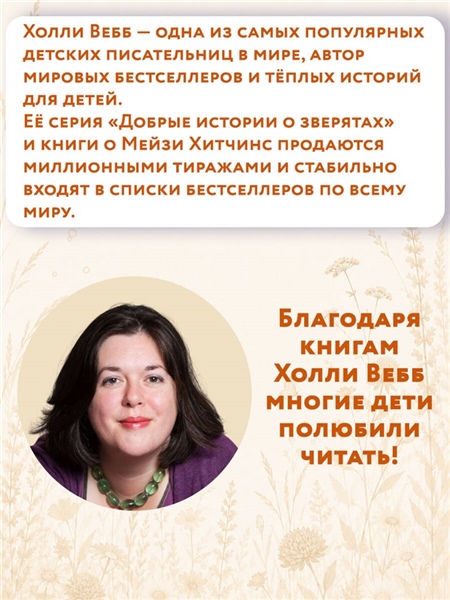 Холли Вебб — одна из самых популярных детских писательниц в мире, автор мировых бестселлеров и тёплых историй для детей.
Её серия «Добрые истории о зверятах» и книги о Мейзи Хитчинс продаются миллионными тиражами и стабильно входят в списки бестселлеров по всему миру.

Благодаря книгам Холли Вебб многие дети полюбили читать!